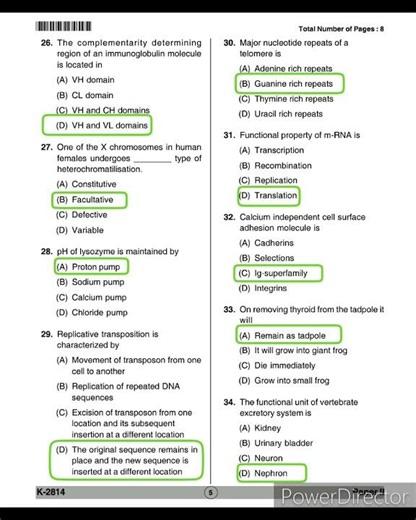 Total Number of Pages : 8

26. The complementarity determining region of an immunoglobulin molecule is located in

(A) VH domain

(B) CL domain

(C) VH and CH domains

(D) VH and VL domains

27. One of the X chromosomes in human females undergoes ________ type of heterochromatilisation.

(A) Constitutive

(B) Facultative

(C) Defective

(D) Variable

28. pH of lysozyme is maintained by

(A) Proton pump

(B) Sodium pump

(C) Calcium pump

(D) Chloride pump

29. Replicative transposition is characterized by

(A) Movement of transposon from one cell to another

(B) Replication of repeated DNA sequences

(C) Excision of transposon from one location and its subsequent insertion at a different location

(D) The original sequence remains in place and the new sequence is inserted at a different location

30. Major nucleotide repeats of a telomere is

(A) Adenine rich repeats

(B) Guanine rich repeats

(C) Thymine rich repeats

(D) Uracil rich repeats

31. Functional property of m-RNA is

(A) Transcription

(B) Recombination

(C) Replication

(D) Translation

32. Calcium independent cell surface adhesion molecule is

(A) Cadherins

(B) Selections

(C) Ig-superfamily

(D) Integrins

33. On removing thyroid from the tadpole it will

(A) Remain as tadpole

(B) It will grow into giant frog

(C) Die immediately

(D) Grow into small frog

34. The functional unit of vertebrate excretory system is

(A) Kidney

(B) Urinary bladder

(C) Neuron

(D) Nephron

K-2814

5

Paper II

PowerDirector